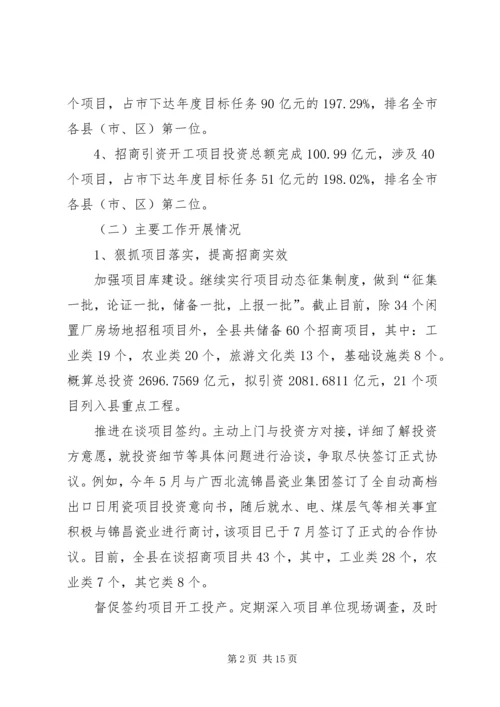 个项目，占市下达年度目标任务 90 亿元的 197.29%，排名全市各县（市、区）第一位。

4、招商引资开工项目投资总额完成 100.99 亿元，涉及 40 个项目，占市下达年度目标任务 51 亿元的 198.02%，排名全市各县（市、区）第二位。

（二）主要工作开展情况

1、狠抓项目落实，提高招商实效

加强项目库建设。继续实行项目动态征集制度，做到“征集一批，论证一批，储备一批，上报一批”。截止目前，除 34 个闲置厂房场地招租项目外，全县共储备 60 个招商项目，其中：工业类 19 个，农业类 20 个，旅游文化类 13 个，基础设施类 8 个。概算总投资 2696.7569 亿元，拟引资 2081.6811 亿元，21 个项目列入县重点工程。

推进在谈项目签约。主动上门与投资方对接，详细了解投资方意愿，就投资细节等具体问题进行洽谈，争取尽快签订正式协议。例如，今年 5 月与广西北流锦昌瓷业集团签订了全自动高档出口日用瓷项目投资意向书，随后就水、电、煤层气等相关事宜积极与锦昌瓷业进行商讨，该项目已于 7 月签订了正式的合作协议。目前，全县在谈招商项目共 43 个，其中，工业类 28 个，农业类 7 个，其它类 8 个。

督促签约项目开工投产。定期深入项目单位现场调查，及时

第 2 页 共 15 页